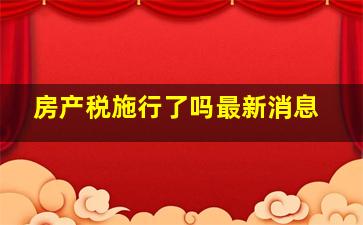 房产税施行了吗最新消息